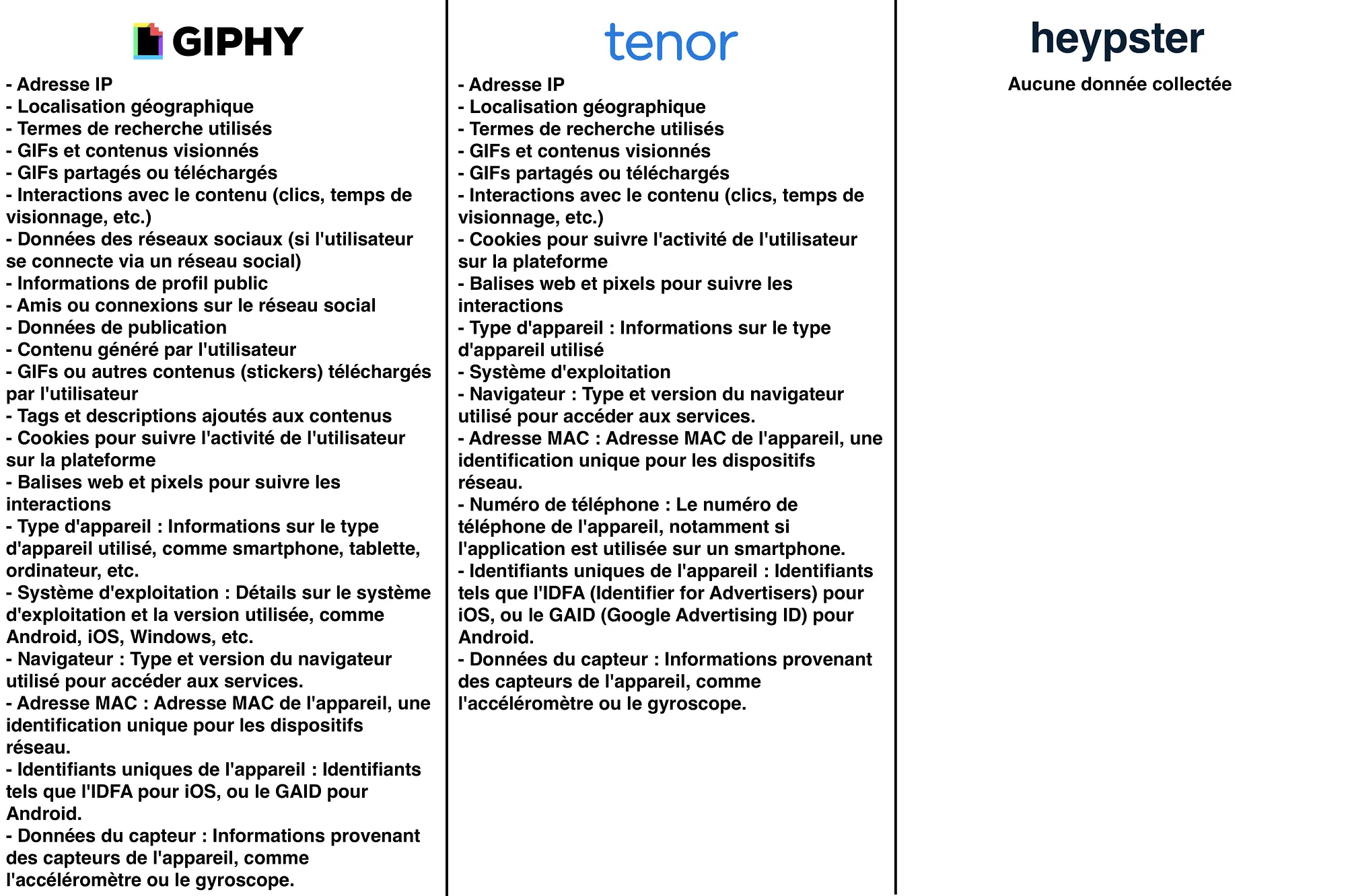 GIPHY

- Adresse IP
- Localisation géographique
- Termes de recherche utilisés
- GIFs et contenus visionnés
- GIFs partagés ou téléchargés
- Interactions avec le contenu (clics, temps de visionnage, etc.)
- Données des réseaux sociaux (si l'utilisateur se connecte via un réseau social)
- Informations de profil public
- Amis ou connexions sur le réseau social
- Données de publication
- Contenu généré par l'utilisateur
- GIFs ou autres contenus (stickers) téléchargés par l'utilisateur
- Tags et descriptions ajoutés aux contenus
- Cookies pour suivre l'activité de l'utilisateur sur la plateforme
- Balises web et pixels pour suivre les interactions
- Type d'appareil : Informations sur le type d'appareil utilisé, comme smartphone, tablette, ordinateur, etc.
- Système d'exploitation : Détails sur le système d'exploitation et la version utilisée, comme Android, iOS, Windows, etc.
- Navigateur : Type et version du navigateur utilisé pour accéder aux services.
- Adresse MAC : Adresse MAC de l'appareil, une identification unique pour les dispositifs réseau.
- Identifiants uniques de l'appareil : Identifiants tels que l'IDFA pour iOS, ou le GAID pour Android.
- Données du capteur : Informations provenant des capteurs de l'appareil, comme l'accéléromètre ou le gyroscope.

tenor

- Adresse IP
- Localisation géographique
- Termes de recherche utilisés
- GIFs et contenus visionnés
- GIFs partagés ou téléchargés
- Interactions avec le contenu (clics, temps de visionnage, etc.)
- Cookies pour suivre l'activité de l'utilisateur sur la plateforme
- Balises web et pixels pour suivre les interactions
- Type d'appareil : Informations sur le type d'appareil utilisé
- Système d'exploitation
- Navigateur : Type et version du navigateur utilisé pour accéder aux services.
- Adresse MAC : Adresse MAC de l'appareil, une identification unique pour les dispositifs réseau.
- Numéro de téléphone : Le numéro de téléphone de l'appareil, notamment si l'application est utilisée sur un smartphone.
- Identifiants uniques de l'appareil : Identifiants tels que l'IDFA (Identifier for Advertisers) pour iOS, ou le GAID (Google Advertising ID) pour Android.
- Données du capteur : Informations provenant des capteurs de l'appareil, comme l'accéléromètre ou le gyroscope.

heypster

Aucune donnée collectée